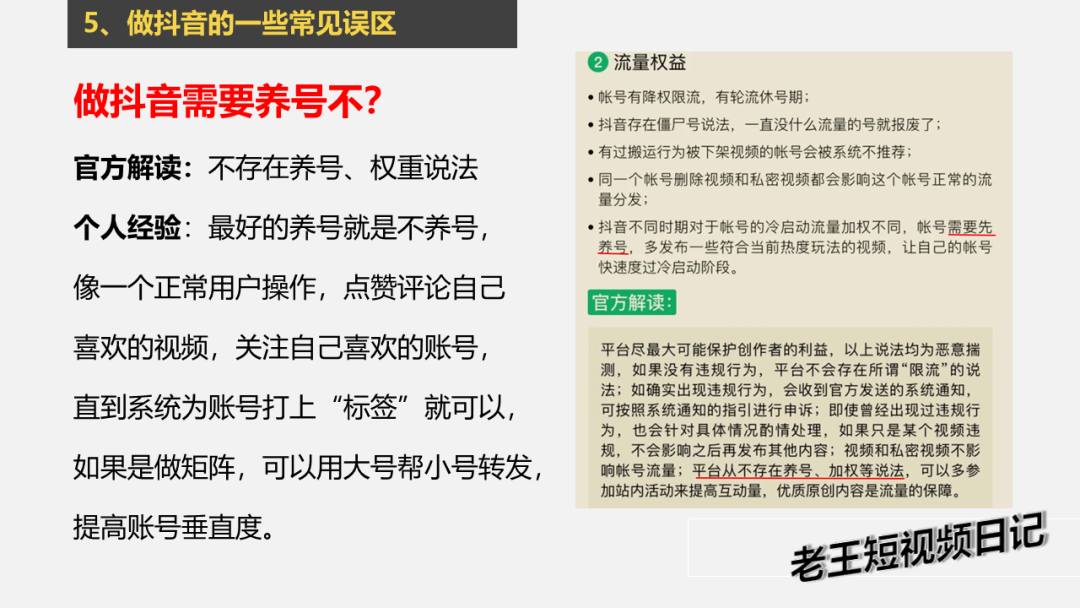 5、做抖音的一些常见误区

做抖音需要养号不?

官方解读:不存在养号、权重说法

个人经验:最好的养号就是不养号,像一个正常用户操作,点赞评论自己喜欢的视频,关注自己喜欢的账号,直到系统为账号打上“标签”就可以,如果是做矩阵,可以用大号帮小号转发,提高账号垂直度。

2 流量权益

• 帐号有降权限流,有轮流休号期;

• 抖音存在僵尸号说法,一直没什么流量的号就报废了;

• 有过搬运行为被下架视频的帐号会被系统不推荐;

• 同一个帐号删除视频和私密视频都会影响这个帐号正常的流量分发;

• 抖音不同时期对于帐号的冷启动流量加权不同,帐号需要先养号,多发布一些符合当前热度玩法的视频,让自己的帐号快速度过冷启动阶段。

官方解读:

平台尽最大可能保护创作者的利益,以上说法均为恶意揣测,如果没有违规行为,平台不会存在所谓“限流”的说法;如确实出现违规行为,会收到官方发送的系统通知,可按照系统通知的指引进行申诉;即使曾经出现过违规行为,也会针对具体情况酌情处理,如果只是某个视频违规,不会影响之后再发布其他内容;视频和私密视频不影响帐号流量;平台从不存在养号、加权等说法,可以多参加站内活动来提高互动量,优质原创内容是流量的保障。

老王短视频日记